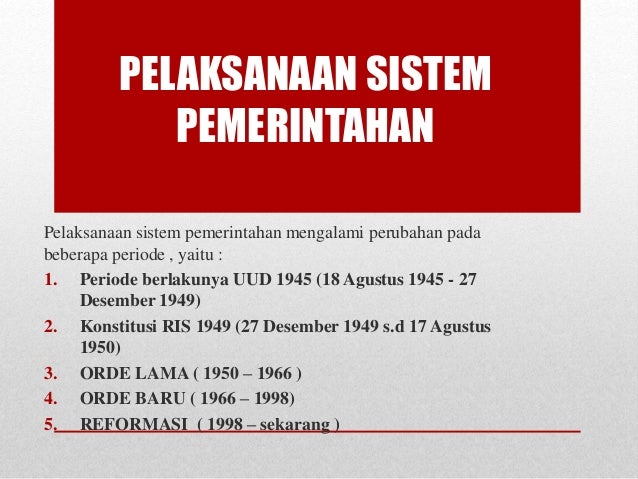 PELAKSANAAN SISTEM PEMERINTAHAN

Pelaksanaan sistem pemerintahan mengalami perubahan pada beberapa periode , yaitu :

1. Periode berlakunya UUD 1945 (18 Agustus 1945 - 27 Desember 1949)
2. Konstitusi RIS 1949 (27 Desember 1949 s.d 17 Agustus 1950)
3. ORDE LAMA ( 1950 – 1966 )
4. ORDE BARU ( 1966 – 1998)
5. REFORMASI ( 1998 – sekarang )